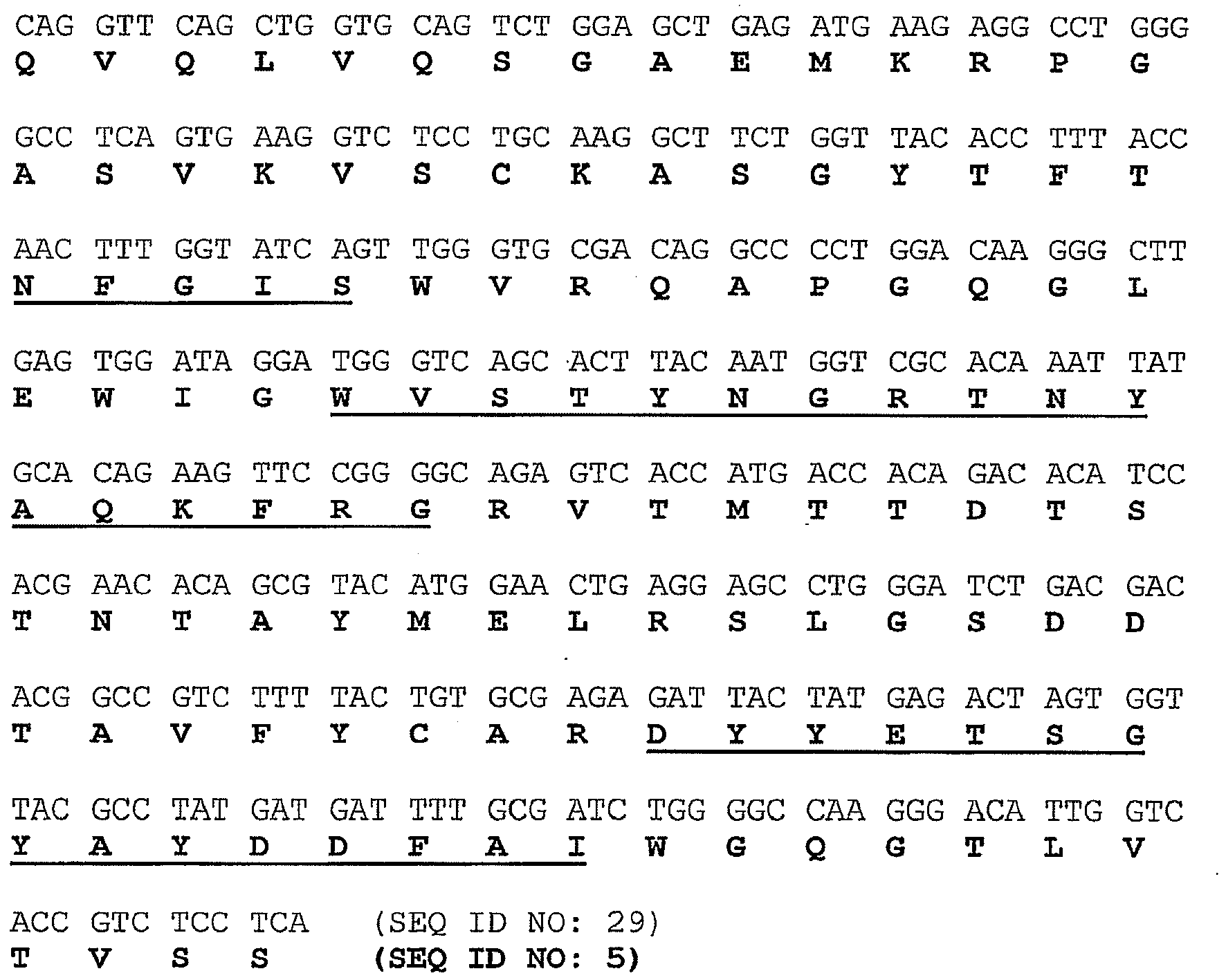 CAG GTT CAG CTG GTG CAG TCT GGA GCT GAG ATG AAG AGG CCT GGG
Q V Q L V Q S G A E M K R P G

GCC TCA GTG AAG GTC TCC TGC AAG GCT TCT GGT TAC ACC TTT ACC
A S V K V S C K A S G Y T F T

AAC TTT GGT ATC AGT TGG GTG CGA CAG GCC CCT GGA CAA GGG CTT
N F G I S W V R Q A P G Q G L

GAG TGG ATA GGA TGG GTC AGC ACT TAC AAT GGT CGC ACA AAT TAT
E W I G W V S T Y N G R T N Y

GCA CAG AAG TTC CGG GGC AGA GTC ACC ATG ACC ACA GAC ACA TCC
A Q K F R G R V T M T T D T S

ACG AAC ACA GCG TAC ATG GAA CTG AGG AGC CTG GGA TCT GAC GAC
T N T A Y M E L R S L G S D D

ACG GCC GTC TTT TAC TGT GCG AGA GAT TAC TAT GAG ACT AGT GGT
T A V F Y C A R D Y Y E T S G

TAC GCC TAT GAT GAT TTT GCG ATC TGG GGC CAA GGG ACA TTG GTC
Y A Y D D F A I W G Q G T L V

ACC GTC TCC TCA (SEQ ID NO: 29)
T V S S (SEQ ID NO: 5)